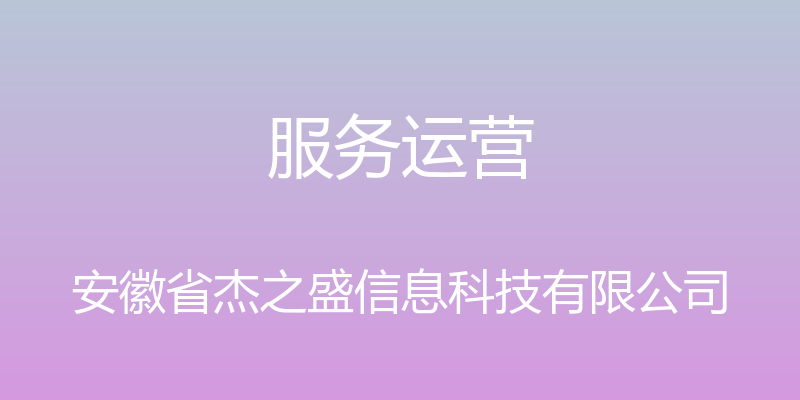 服务运营

安徽省杰之盛信息科技有限公司